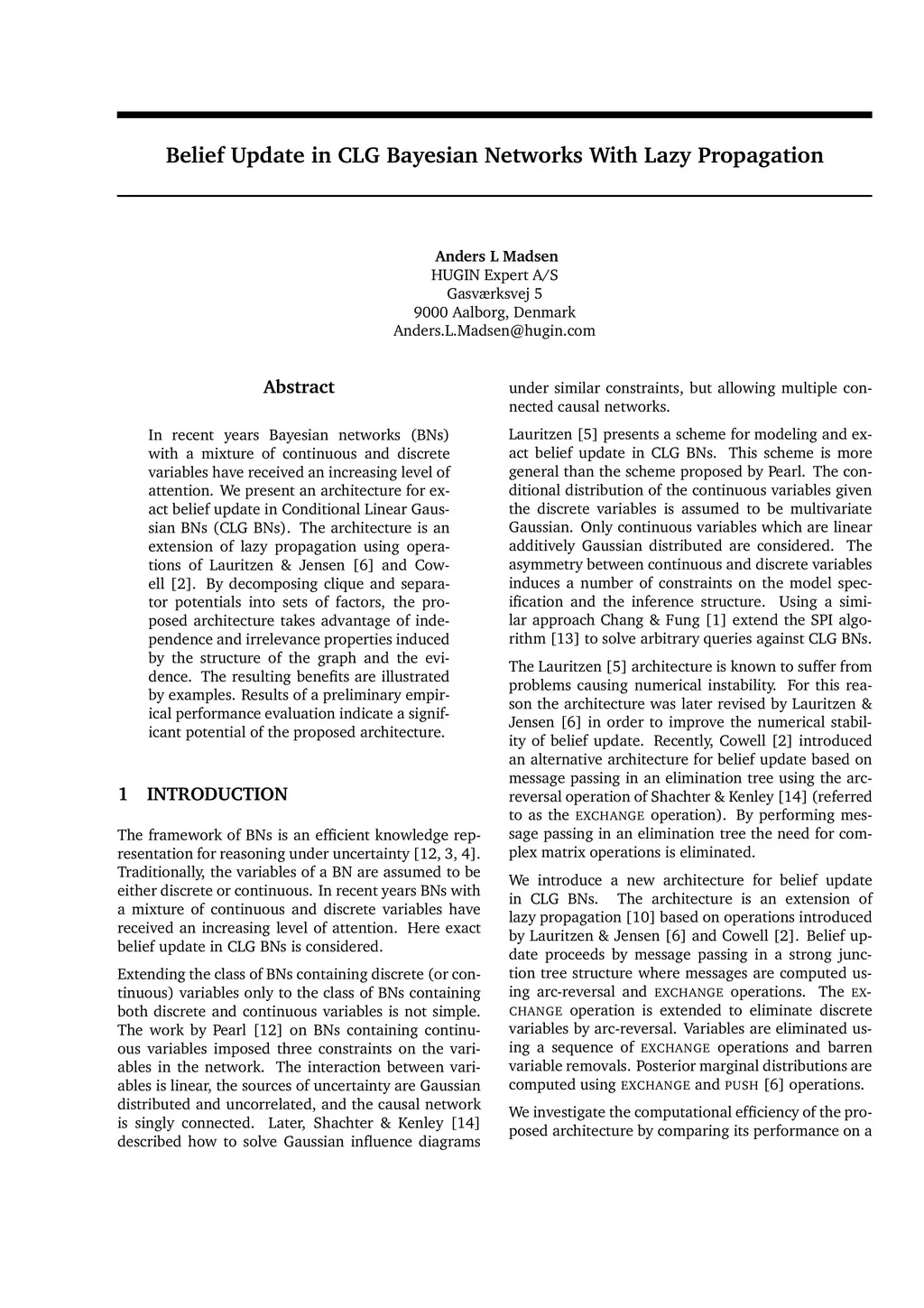 Belief Update in CLG Bayesian Networks With Lazy Propagation

Anders L Madsen
HUGIN Expert A/S
Gasværksvej 5
9000 Aalborg, Denmark
Anders.L.Madsen@hugin.com

Abstract

In recent years Bayesian networks (BNs) with a mixture of continuous and discrete variables have received an increasing level of attention. We present an architecture for exact belief update in Conditional Linear Gaussian BNs (CLG BNs). The architecture is an extension of lazy propagation using operations of Lauritzen & Jensen [6] and Cowell [2]. By decomposing clique and separator potentials into sets of factors, the proposed architecture takes advantage of independence and irrelevance properties induced by the structure of the graph and the evidence. The resulting benefits are illustrated by examples. Results of a preliminary empirical performance evaluation indicate a significant potential of the proposed architecture.

1 INTRODUCTION

The framework of BNs is an efficient knowledge representation for reasoning under uncertainty [12, 3, 4]. Traditionally, the variables of a BN are assumed to be either discrete or continuous. In recent years BNs with a mixture of continuous and discrete variables have received an increasing level of attention. Here exact belief update in CLG BNs is considered.

Extending the class of BNs containing discrete (or continuous) variables only to the class of BNs containing both discrete and continuous variables is not simple. The work by Pearl [12] on BNs containing continuous variables imposed three constraints on the variables in the network. The interaction between variables is linear, the sources of uncertainty are Gaussian distributed and uncorrelated, and the causal network is singly connected. Later, Shachter & Kenley [14] described how to solve Gaussian influence diagrams under similar constraints, but allowing multiple connected causal networks.

Lauritzen [5] presents a scheme for modeling and exact belief update in CLG BNs. This scheme is more general than the scheme proposed by Pearl. The conditional distribution of the continuous variables given the discrete variables is assumed to be multivariate Gaussian. Only continuous variables which are linear additively Gaussian distributed are considered. The asymmetry between continuous and discrete variables induces a number of constraints on the model specification and the inference structure. Using a similar approach Chang & Fung [1] extend the SPI algorithm [13] to solve arbitrary queries against CLG BNs.

The Lauritzen [5] architecture is known to suffer from problems causing numerical instability. For this reason the architecture was later revised by Lauritzen & Jensen [6] in order to improve the numerical stability of belief update. Recently, Cowell [2] introduced an alternative architecture for belief update based on message passing in an elimination tree using the arc-reversal operation of Shachter & Kenley [14] (referred to as the EXCHANGE operation). By performing message passing in an elimination tree the need for complex matrix operations is eliminated.

We introduce a new architecture for belief update in CLG BNs. The architecture is an extension of lazy propagation [10] based on operations introduced by Lauritzen & Jensen [6] and Cowell [2]. Belief update proceeds by message passing in a strong junction tree structure where messages are computed using arc-reversal and EXCHANGE operations. The EXCHANGE operation is extended to eliminate discrete variables by arc-reversal. Variables are eliminated using a sequence of EXCHANGE operations and barren variable removals. Posterior marginal distributions are computed using EXCHANGE and PUSH [6] operations.

We investigate the computational efficiency of the proposed architecture by comparing its performance on a